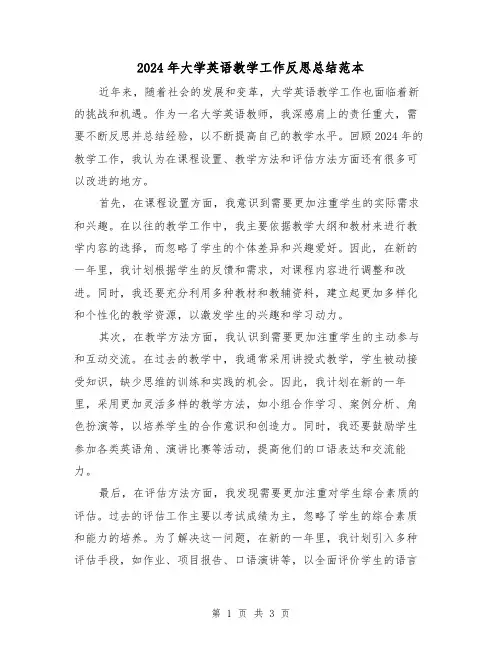 2024年大学英语教学工作反思总结范本

近年来，随着社会的发展和变革，大学英语教学工作也面临着新的挑战和机遇。作为一名大学英语教师，我深感肩上的责任重大，需要不断反思并总结经验，以不断提高自己的教学水平。回顾2024年的教学工作，我认为在课程设置、教学方法和评估方法方面还有很多可以改进的地方。

首先，在课程设置方面，我意识到需要更加注重学生的实际需求和兴趣。在以往的教学工作中，我主要依据教学大纲和教材来进行教学内容的选择，而忽略了学生的个体差异和兴趣爱好。因此，在新的一年里，我计划根据学生的反馈和需求，对课程内容进行调整和改进。同时，我还要充分利用多种教材和教辅资料，建立起更加多样化和个性化的教学资源，以激发学生的兴趣和学习动力。

其次，在教学方法方面，我认识到需要更加注重学生的主动参与和互动交流。在过去的教学中，我通常采用讲授式教学，学生被动接受知识，缺少思维的训练和实践的机会。因此，我计划在新的一年里，采用更加灵活多样的教学方法，如小组合作学习、案例分析、角色扮演等，以培养学生的合作意识和创造力。同时，我还要鼓励学生参加各类英语角、演讲比赛等活动，提高他们的口语表达和交流能力。

最后，在评估方法方面，我发现需要更加注重对学生综合素质的评估。过去的评估工作主要以考试成绩为主，忽略了学生的综合素质和能力的培养。为了解决这一问题，在新的一年里，我计划引入多种评估手段，如作业、项目报告、口语演讲等，以全面评价学生的语言

第 1 页 共 3 页